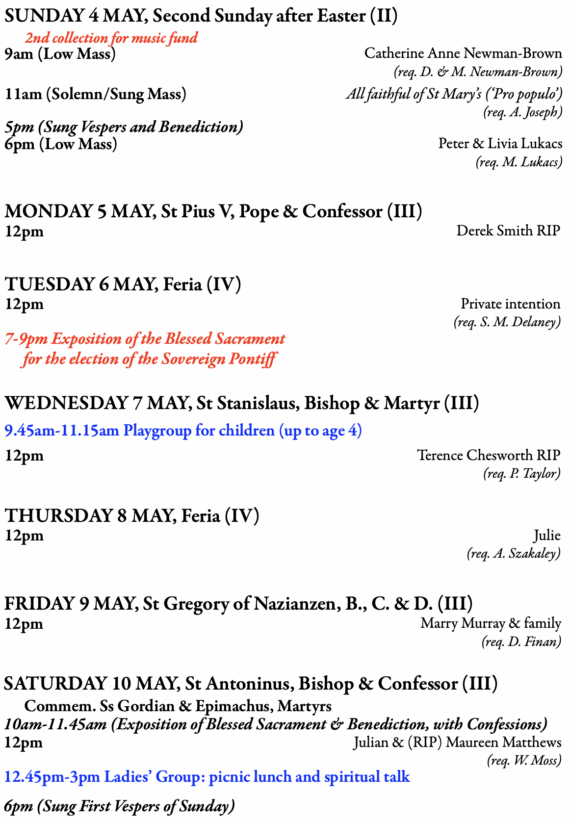 SUNDAY 4 MAY, Second Sunday after Easter (II)
2nd collection for music fund
9am (Low Mass) Catherine Anne Newman-Brown
(req. D. & M. Newman-Brown)
11am (Solemn/Sung Mass) All faithful of St Mary's ('Pro populo')
(req. A. Joseph)
5pm (Sung Vespers and Benediction)
6pm (Low Mass) Peter & Livia Lukacs
(req. M. Lukacs)

MONDAY 5 MAY, St Pius V, Pope & Confessor (III)
12pm Derek Smith RIP

TUESDAY 6 MAY, Feria (IV)
12pm Private intention
(req. S. M. Delaney)
7-9pm Exposition of the Blessed Sacrament for the election of the Sovereign Pontiff

WEDNESDAY 7 MAY, St Stanislaus, Bishop & Martyr (III)
9.45am-11.15am Playgroup for children (up to age 4)
12pm Terence Chesworth RIP
(req. P. Taylor)

THURSDAY 8 MAY, Feria (IV)
12pm Julie
(req. A. Szakaley)

FRIDAY 9 MAY, St Gregory of Nazianzen, B., C. & D. (III)
12pm Marry Murray & family
(req. D. Finan)

SATURDAY 10 MAY, St Antoninus, Bishop & Confessor (III)
Commem. Ss Gordian & Epimachus, Martyrs
10am-11.45am (Exposition of Blessed Sacrament & Benediction, with Confessions)
12pm Julian & (RIP) Maureen Matthews
(req. W. Moss)
12.45pm-3pm Ladies' Group: picnic lunch and spiritual talk
6pm (Sung First Vespers of Sunday)